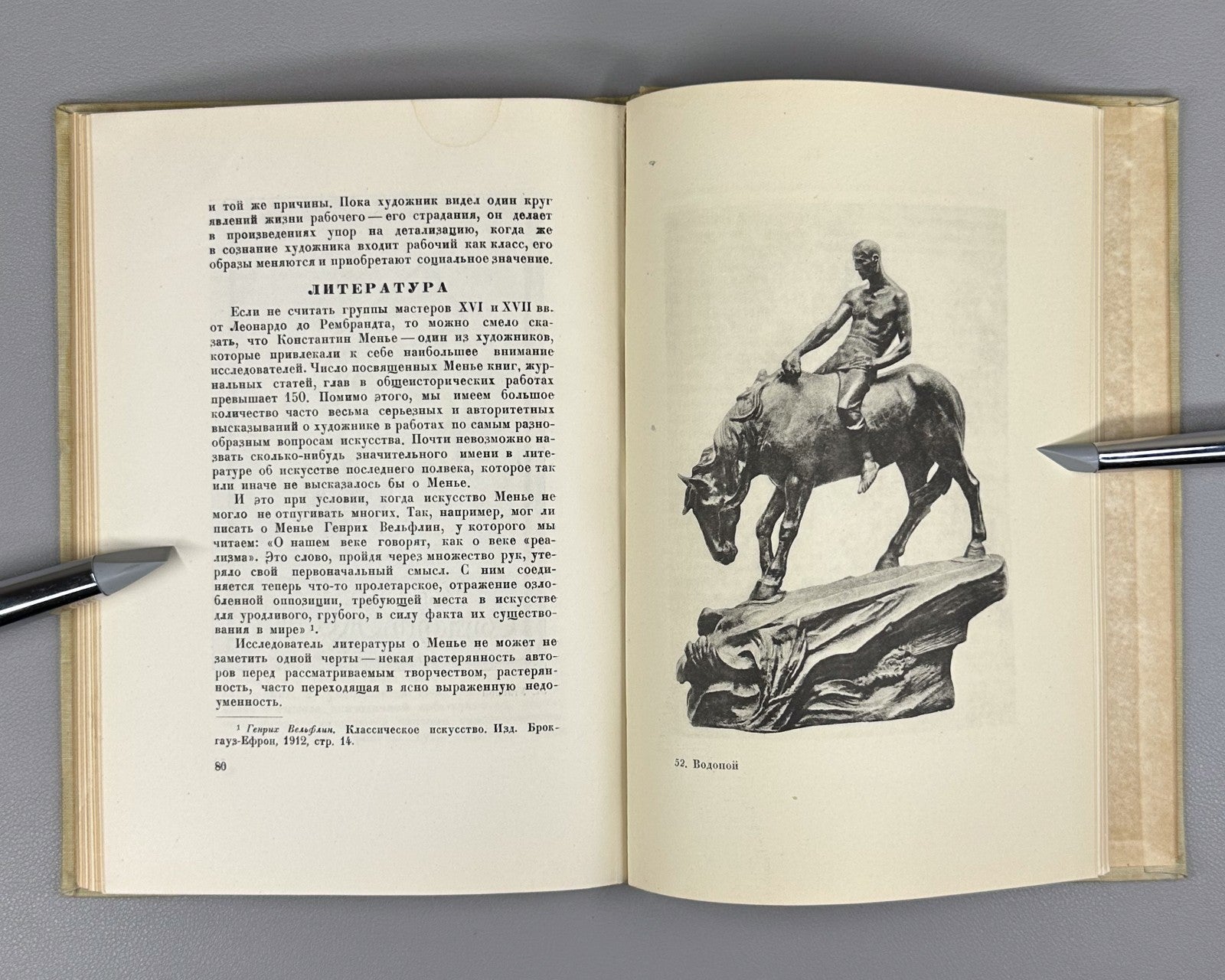 и той же причины. Пока художник видел один круг явлений жизни рабочего — его страдания, он делает в произведениях упор на детализацию, когда же в сознание художника входит рабочий как класс, его образы меняются и приобретают социальное значение.

ЛИТЕРАТУРА

Если не считать группы мастеров XVI и XVII вв. от Леонардо до Рембрандта, то можно смело сказать, что Константин Менье — один из художников, которые привлекали к себе наибольшее внимание исследователей. Число посвященных Менье книг, журнальных статей, глав в общеисторических работах превышает 150. Помимо этого, мы имеем большое количество часто весьма серьезных и авторитетных высказываний о художнике в работах по самым разнообразным вопросам искусства. Почти невозможно назвать сколько-нибудь значительного имени в литературе об искусстве последнего полвека, которое так или иначе не высказалось бы о Менье.

И это при условии, когда искусство Менье не могло не отпугивать многих. Так, например, мог ли писать о Менье Генрих Вельфлин, у которого мы читаем: «О нашем веке говорят, как о веке «реализма». Это слово, пройдя через множество рук, утеряло свой первоначальный смысл. С ним соединяется теперь что-то пролетарское, отражение озлобленной оппозиции, требующей места в искусстве для уродливого, грубого, в силу факта их существования в мире» ¹.

Исследователь литературы о Менье не может не заметить одной черты — некая растерянность авторов перед рассматриваемым творчеством, растерянность, часто переходящая в ясно выраженную недоуменность.

¹ Генрих Вельфлин. Классическое искусство. Изд. Брокгауз-Ефрон, 1912, стр. 14.

80

52. Водопой